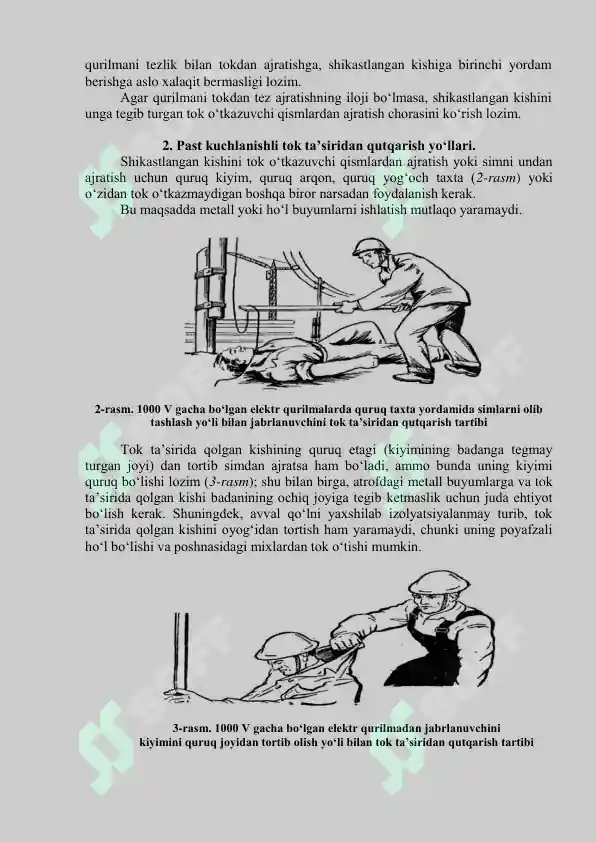 qurilmani tezlik bilan tokdan ajratishga, shikastlangan kishiga birinchi yordam berishga aslo xalaqit bermasligi lozim.

Agar qurilmani tokdan tez ajratishning iloji bo‘lmasa, shikastlangan kishini unga tegib turgan tok o‘tkazuvchi qismlardan ajratish chorasini ko‘rish lozim.

2. Past kuchlanishli tok ta’siridan qutqarish yo‘llari.

Shikastlangan kishini tok o‘tkazuvchi qismlardan ajratish yoki simni undan ajratish uchun quruq kiyim, quruq arqon, quruq yog‘och taxta (2-rasm) yoki o‘zidan tok o‘tkazmaydigan boshqa biror narsadan foydalanish kerak.

Bu maqsadda metall yoki ho‘l buyumlarni ishlatish mutlaqo yaramaydi.

2-rasm. 1000 V gacha bo‘lgan elektr qurilmalarda quruq taxta yordamida simlarni olib tashlash yo‘li bilan jabrlanuvchini tok ta’siridan qutqarish tartibi

Tok ta’sirida qolgan kishining quruq etagi (kiyimining badanga tegmay turgan joyi) dan tortib simdan ajratsa ham bo‘ladi, ammo bunda uning kiyimi quruq bo‘lishi lozim (3-rasm); shu bilan birga, atrofdagi metall buyumlarga va tok ta’sirida qolgan kishi badanining ochiq joyiga tegib ketmaslik uchun juda ehtiyot bo‘lish kerak. Shuningdek, avval qo‘lni yaxshilab izolyatsiyalanmay turib, tok ta’sirida qolgan kishini oyog‘idan tortish ham yaramaydi, chunki uning poyafzali ho‘l bo‘lishi va poshnasidagi mixlardan tok o‘tishi mumkin.

3-rasm. 1000 V gacha bo‘lgan elektr qurilmadan jabrlanuvchini kiyimini quruq joyidan tortib olish yo‘li bilan tok ta’siridan qutqarish tartibi